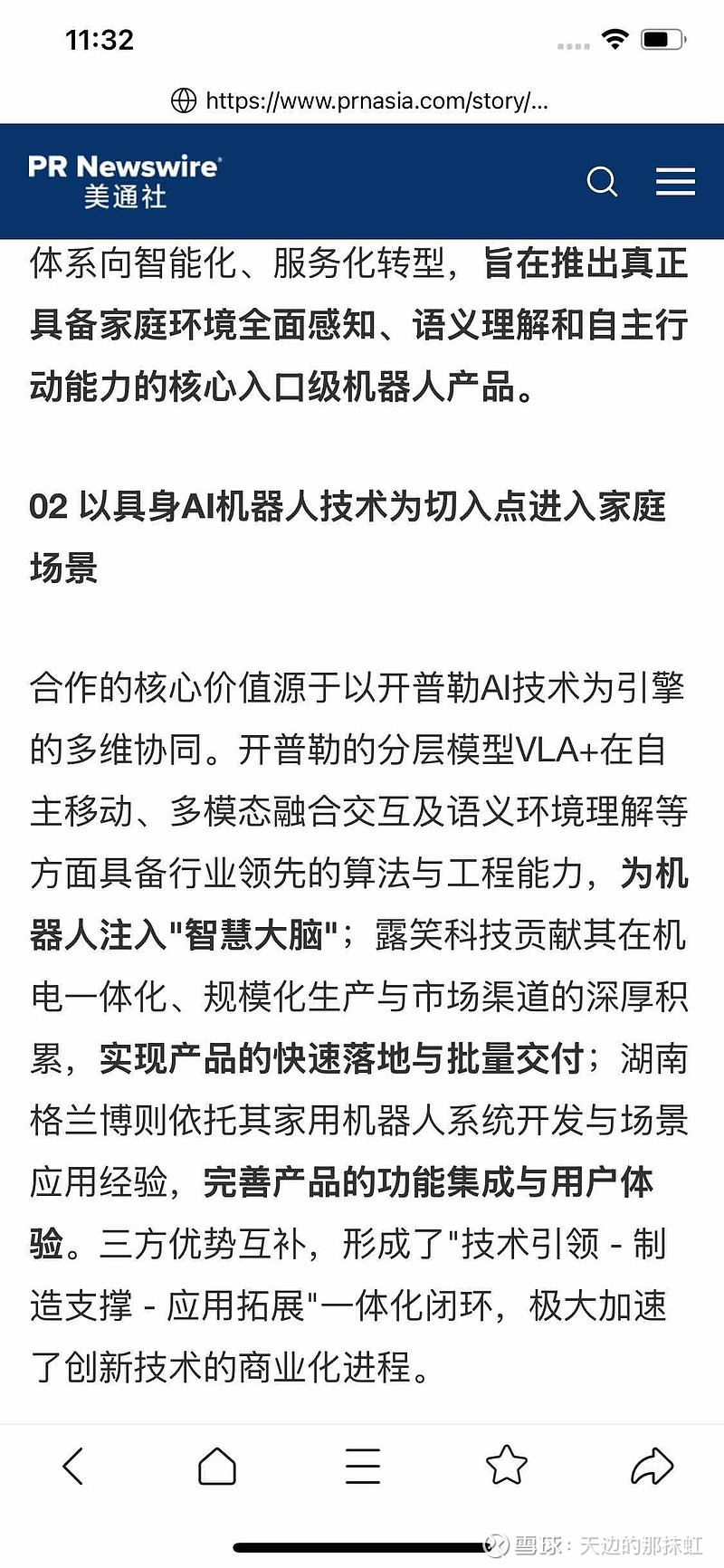 11:32

https://www.prnasia.com/story/...

PR Newswire
美通社

体系向智能化、服务化转型，旨在推出真正具备家庭环境全面感知、语义理解和自主行动能力的核心入口级机器人产品。

02 以具身AI机器人技术为切入点进入家庭场景

合作的核心价值源于以开普勒AI技术为引擎的多维协同。开普勒的分层模型VLA+在自主移动、多模态融合交互及语义环境理解等方面具备行业领先的算法与工程能力，为机器人注入"智慧大脑"；露笑科技贡献其在机电一体化、规模化生产与市场渠道的深厚积累，实现产品的快速落地与批量交付；湖南格兰博则依托其家用机器人系统开发与场景应用经验，完善产品的功能集成与用户体验。三方优势互补，形成了"技术引领 - 制造支撑 - 应用拓展"一体化闭环，极大加速了创新技术的商业化进程。

雪球：天边的那抹虹